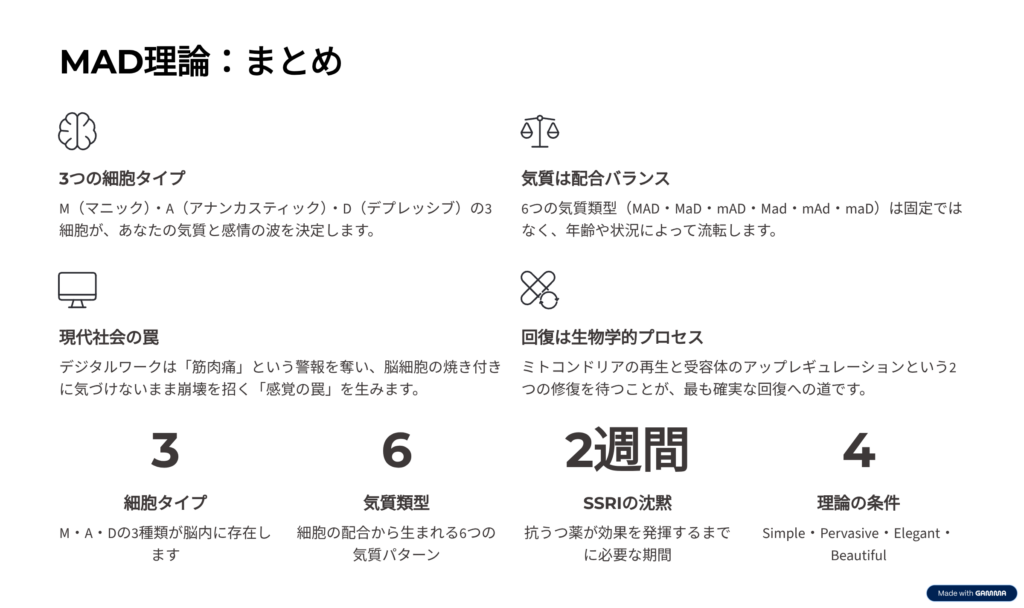 MAD理論：まとめ

3つの細胞タイプ

M（マニック）・A（アナンカスティック）・D（デプレッシブ）の3細胞が、あなたの気質と感情の波を決定します。

気質は配合バランス

6つの気質類型（MAD・MaD・mAD・Mad・mAd・maD）は固定ではなく、年齢や状況によって流転します。

現代社会の罠

デジタルワークは「筋肉痛」という警報を奪い、脳細胞の焼き付きに気づけないまま崩壊を招く「感覚の罠」を生みます。

回復は生物学的プロセス

ミトコンドリアの再生と受容体のアップレギュレーションという2つの修復を待つことが、最も確実な回復への道です。

3

細胞タイプ

M・A・Dの3種類が脳内に存在します

6

気質類型

細胞の配合から生まれる6つの気質パターン

2週間

SSRIの沈黙

抗うつ薬が効果を発揮するまでに必要な期間

4

理論の条件

Simple・Pervasive・Elegant・Beautiful

Made with GAMMA